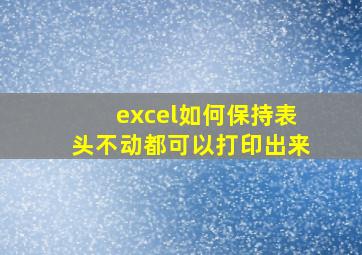 excel如何保持表头不动都可以打印出来